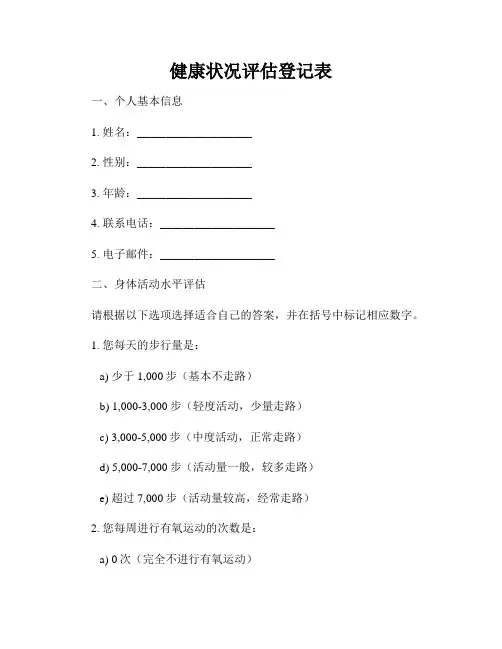 健康状况评估登记表

一、个人基本信息

1. 姓名：____________________

2. 性别：____________________

3. 年龄：____________________

4. 联系电话：____________________

5. 电子邮件：____________________

二、身体活动水平评估

请根据以下选项选择适合自己的答案，并在括号中标记相应数字。

1. 您每天的步行量是：

a) 少于 1,000 步（基本不走路）

b) 1,000-3,000 步（轻度活动，少量走路）

c) 3,000-5,000 步（中度活动，正常走路）

d) 5,000-7,000 步（活动量一般，较多走路）

e) 超过 7,000 步（活动量较高，经常走路）

2. 您每周进行有氧运动的次数是：

a) 0 次（完全不进行有氧运动）